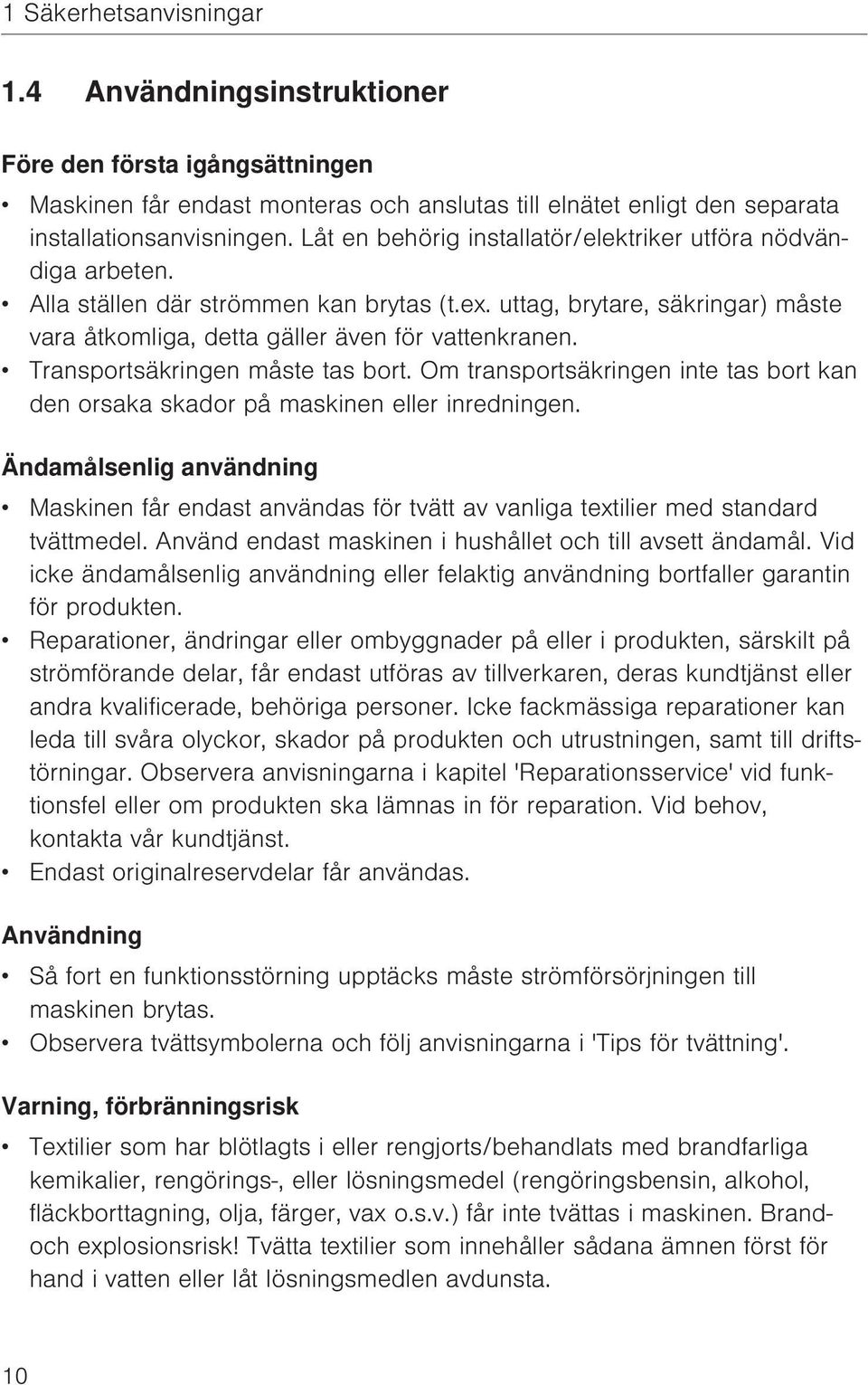 1 Säkerhetsanvisningar

1.4 Användningsinstruktioner

Före den första igångsättningen

• Maskinen får endast monteras och anslutas till elnätet enligt den separata installationsanvisningen. Låt en behörig installatör/elektriker utföra nödvändiga arbeten.
• Alla ställen där strömmen kan brytas (t.ex. uttag, brytare, säkringar) måste vara åtkomliga, detta gäller även för vattenkranen.
• Transportsäkringen måste tas bort. Om transportsäkringen inte tas bort kan den orsaka skador på maskinen eller inredningen.

Ändamålsenlig användning

• Maskinen får endast användas för tvätt av vanliga textilier med standard tvättmedel. Använd endast maskinen i hushållet och till avsett ändamål. Vid icke ändamålsenlig användning eller felaktig användning bortfaller garantin för produkten.
• Reparationer, ändringar eller ombyggnader på eller i produkten, särskilt på strömförande delar, får endast utföras av tillverkaren, deras kundtjänst eller andra kvalificerade, behöriga personer. Icke fackmässiga reparationer kan leda till svåra olyckor, skador på produkten och utrustningen, samt till driftstörningar. Observera anvisningarna i kapitel 'Reparationsservice' vid funktionsfel eller om produkten ska lämnas in för reparation. Vid behov, kontakta vår kundtjänst.
• Endast originalreservdelar får användas.

Användning

• Så fort en funktionsstörning upptäcks måste strömförsörjningen till maskinen brytas.
• Observera tvättsymbolerna och följ anvisningarna i 'Tips för tvättning'.

Varning, förbränningsrisk

• Textilier som har blötlagts i eller rengjorts/behandlats med brandfarliga kemikalier, rengörings-, eller lösningsmedel (rengöringsbensin, alkohol, fläckborttagning, olja, färger, vax o.s.v.) får inte tvättas i maskinen. Brand- och explosionsrisk! Tvätta textilier som innehåller sådana ämnen först för hand i vatten eller låt lösningsmedlen avdunsta.

10